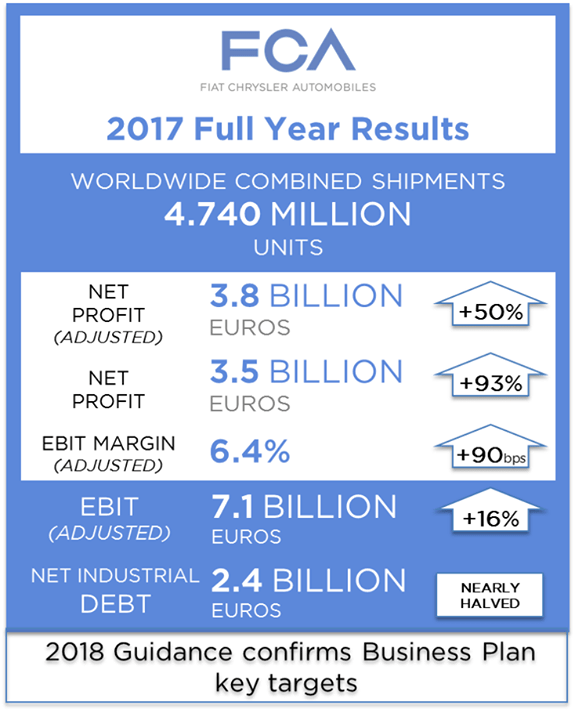 FCA
FIAT CHRYSLER AUTOMOBILES

2017 Full Year Results

WORLDWIDE COMBINED SHIPMENTS
4.740 MILLION
UNITS

NET PROFIT (ADJUSTED)
3.8 BILLION EUROS
+50%

NET PROFIT
3.5 BILLION EUROS
+93%

EBIT MARGIN (ADJUSTED)
6.4%
+90bps

EBIT (ADJUSTED)
7.1 BILLION EUROS
+16%

NET INDUSTRIAL DEBT
2.4 BILLION EUROS
NEARLY HALVED

2018 Guidance confirms Business Plan key targets